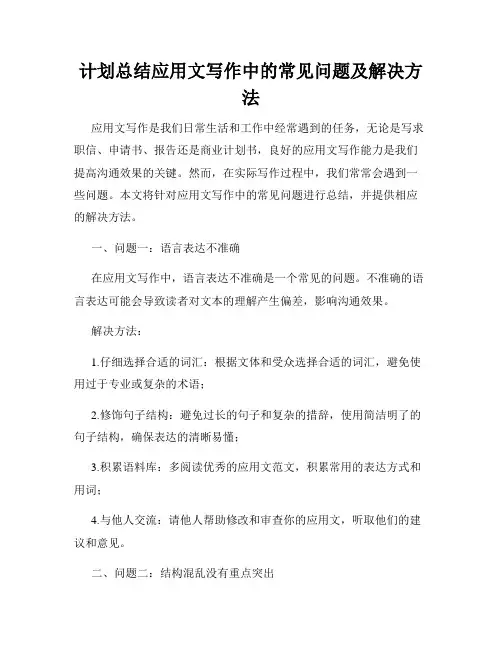 计划总结应用文写作中的常见问题及解决方法

应用文写作是我们日常生活和工作中经常遇到的任务，无论是写求职信、申请书、报告还是商业计划书，良好的应用文写作能力是我们提高沟通效果的关键。然而，在实际写作过程中，我们常常会遇到一些问题。本文将针对应用文写作中的常见问题进行总结，并提供相应的解决方法。

一、问题一：语言表达不准确

在应用文写作中，语言表达不准确是一个常见的问题。不准确的语言表达可能会导致读者对文本的理解产生偏差，影响沟通效果。

解决方法：

1.仔细选择合适的词汇：根据文体和受众选择合适的词汇，避免使用过于专业或复杂的术语；

2.修饰句子结构：避免过长的句子和复杂的措辞，使用简洁明了的句子结构，确保表达的清晰易懂；

3.积累语料库：多阅读优秀的应用文范文，积累常用的表达方式和用词；

4.与他人交流：请他人帮助修改和审查你的应用文，听取他们的建议和意见。

二、问题二：结构混乱没有重点突出